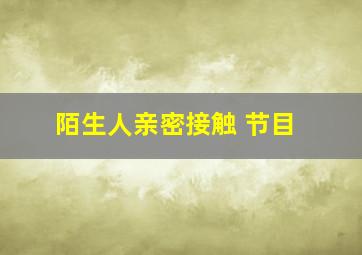 陌生人亲密接触 节目